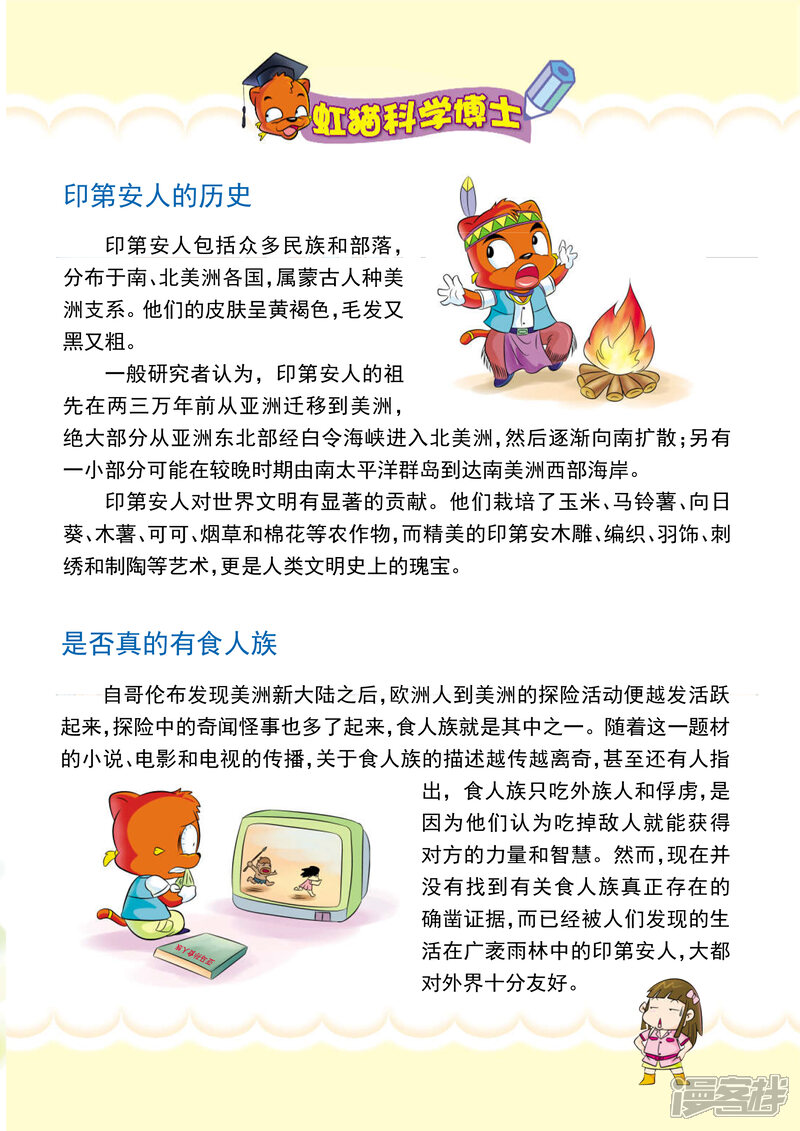 虹猫科学博士

印第安人的历史

印第安人包括众多民族和部落，分布于南、北美洲各国，属蒙古人种美洲支系。他们的皮肤呈黄褐色，毛发又黑又粗。

一般研究者认为，印第安人的祖先在两三万年前从亚洲迁移到美洲，绝大部分从亚洲东北部经白令海峡进入北美洲，然后逐渐向南扩散；另有一小部分可能在较晚时期由南太平洋群岛到达南美洲西部海岸。

印第安人对世界文明有显著的贡献。他们栽培了玉米、马铃薯、向日葵、木薯、可可、烟草和棉花等农作物，而精美的印第安木雕、编织、羽饰、刺绣和制陶等艺术，更是人类文明史上的瑰宝。

是否真的有食人族

自哥伦布发现美洲新大陆之后，欧洲人到美洲的探险活动便越发活跃起来，探险中的奇闻怪事也多了起来，食人族就是其中之一。随着这一题材的小说、电影和电视的传播，关于食人族的描述越传越离奇，甚至还有人指出，食人族只吃外族人和俘虏，是因为他们认为吃掉敌人就能获得对方的力量和智慧。然而，现在并没有找到有关食人族真正存在的确凿证据，而已经被人们发现的生活在广袤雨林中的印第安人，大都对外界十分友好。

漫客栈